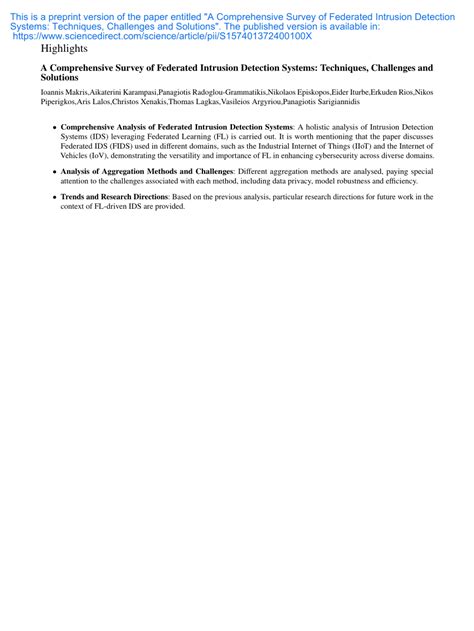 This is a preprint version of the paper entitled "A Comprehensive Survey of Federated Intrusion Detection Systems: Techniques, Challenges and Solutions". The published version is available in: https://www.sciencedirect.com/science/article/pii/S157401372400100X

Highlights

A Comprehensive Survey of Federated Intrusion Detection Systems: Techniques, Challenges and Solutions

Ioannis Makris,Aikaterini Karampasi,Panagiotis Radoglou-Grammatikis,Nikolaos Episkopos,Eider Iturbe,Erkuden Rios,Nikos Piperigkos,Aris Lalos,Christos Xenakis,Thomas Lagkas,Vasileios Argyriou,Panagiotis Sarigiannidis

• Comprehensive Analysis of Federated Intrusion Detection Systems: A holistic analysis of Intrusion Detection Systems (IDS) leveraging Federated Learning (FL) is carried out. It is worth mentioning that the paper discusses Federated IDS (FIDS) used in different domains, such as the Industrial Internet of Things (IIoT) and the Internet of Vehicles (IoV), demonstrating the versatility and importance of FL in enhancing cybersecurity across diverse domains.

• Analysis of Aggregation Methods and Challenges: Different aggregation methods are analysed, paying special attention to the challenges associated with each method, including data privacy, model robustness and efficiency.

• Trends and Research Directions: Based on the previous analysis, particular research directions for future work in the context of FL-driven IDS are provided.